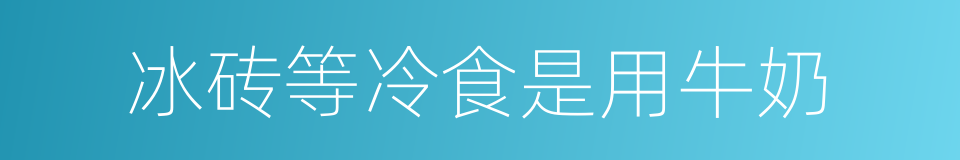 冰砖等冷食是用牛奶